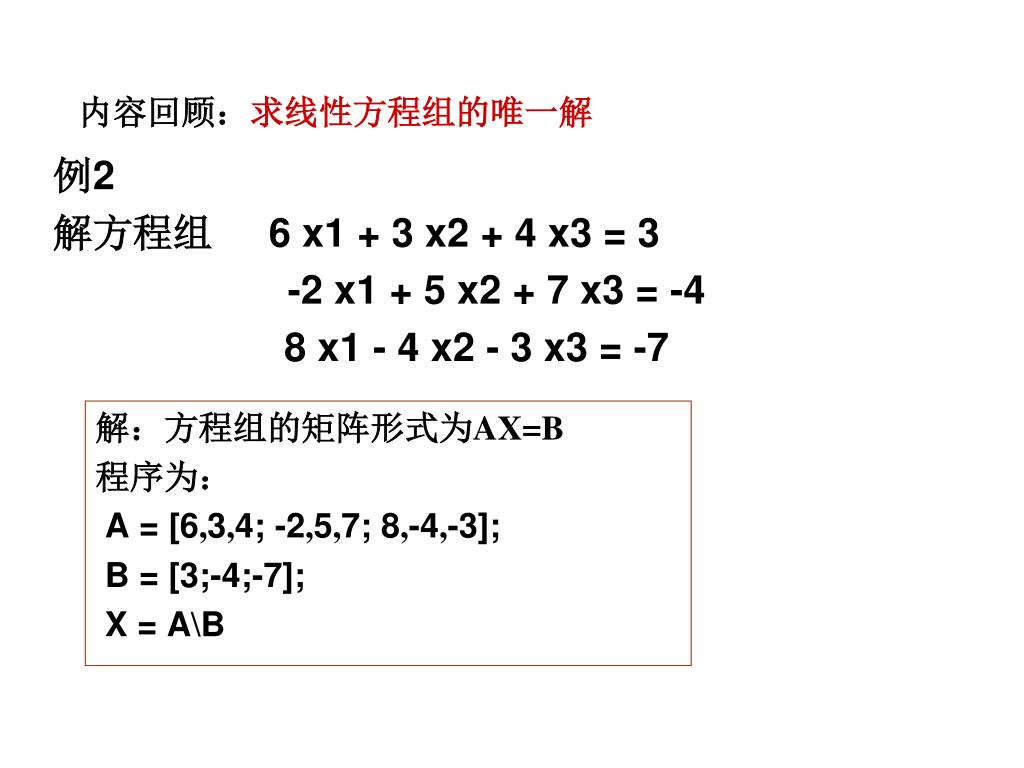 内容回顾：求线性方程组的唯一解

例2

解方程组 6 x1 + 3 x2 + 4 x3 = 3
-2 x1 + 5 x2 + 7 x3 = -4
8 x1 - 4 x2 - 3 x3 = -7

解：方程组的矩阵形式为AX=B
程序为：
A = [6,3,4; -2,5,7; 8,-4,-3];
B = [3;-4;-7];
X = A\B